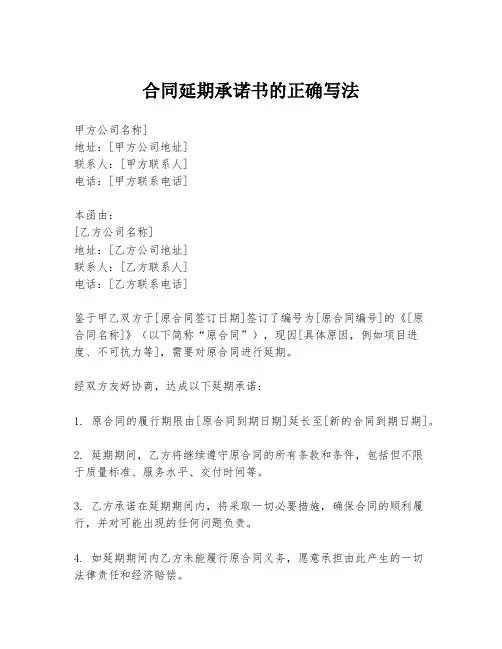 合同延期承诺书的正确写法

甲方公司名称]
地址：[甲方公司地址]
联系人：[甲方联系人]
电话：[甲方联系电话]

本函由：
[乙方公司名称]
地址：[乙方公司地址]
联系人：[乙方联系人]
电话：[乙方联系电话]

鉴于甲乙双方于[原合同签订日期]签订了编号为[原合同编号]的《[原合同名称]》（以下简称“原合同”），现因[具体原因，例如项目进度、不可抗力等]，需要对原合同进行延期。

经双方友好协商，达成以下延期承诺：

1. 原合同的履行期限由[原合同到期日期]延长至[新的合同到期日期]。

2. 延期期间，乙方将继续遵守原合同的所有条款和条件，包括但不限于质量标准、服务水平、交付时间等。

3. 乙方承诺在延期期间内，将采取一切必要措施，确保合同的顺利履行，并对可能出现的任何问题负责。

4. 如延期期间内乙方未能履行原合同义务，愿意承担由此产生的一切法律责任和经济赔偿。